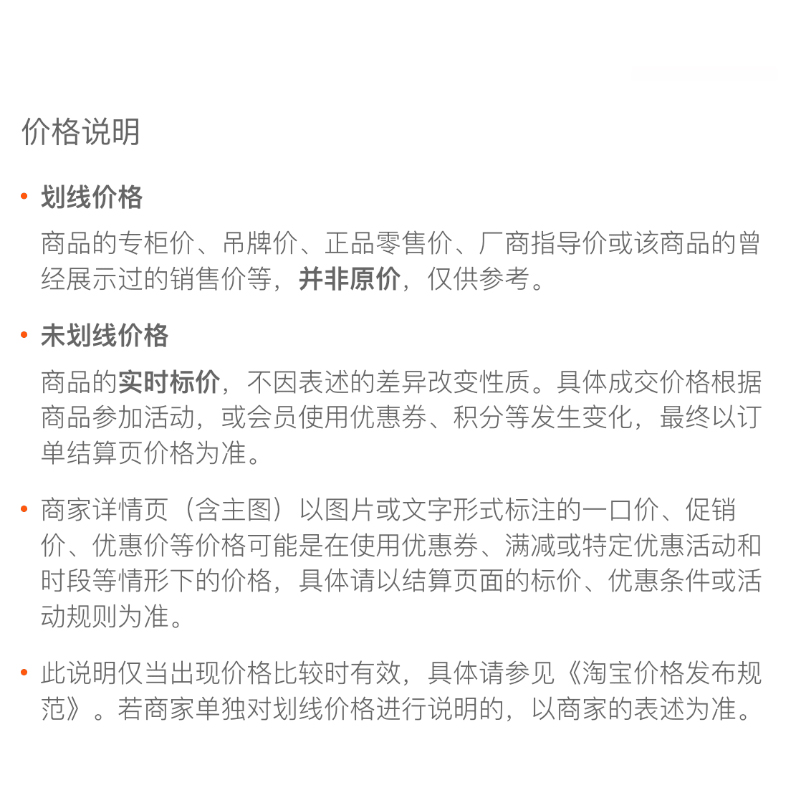 价格说明

• 划线价格

商品的专柜价、吊牌价、正品零售价、厂商指导价或该商品的曾经展示过的销售价等，并非原价，仅供参考。

• 未划线价格

商品的实时标价，不因表述的差异改变性质。具体成交价格根据商品参加活动，或会员使用优惠券、积分等发生变化，最终以订单结算页价格为准。

• 商家详情页（含主图）以图片或文字形式标注的一口价、促销价、优惠价等价格可能是在使用优惠券、满减或特定优惠活动和时段等情形下的价格，具体请以结算页面的标价、优惠条件或活动规则为准。

• 此说明仅当出现价格比较时有效，具体请参见《淘宝价格发布规范》。若商家单独对划线价格进行说明的，以商家的表述为准。